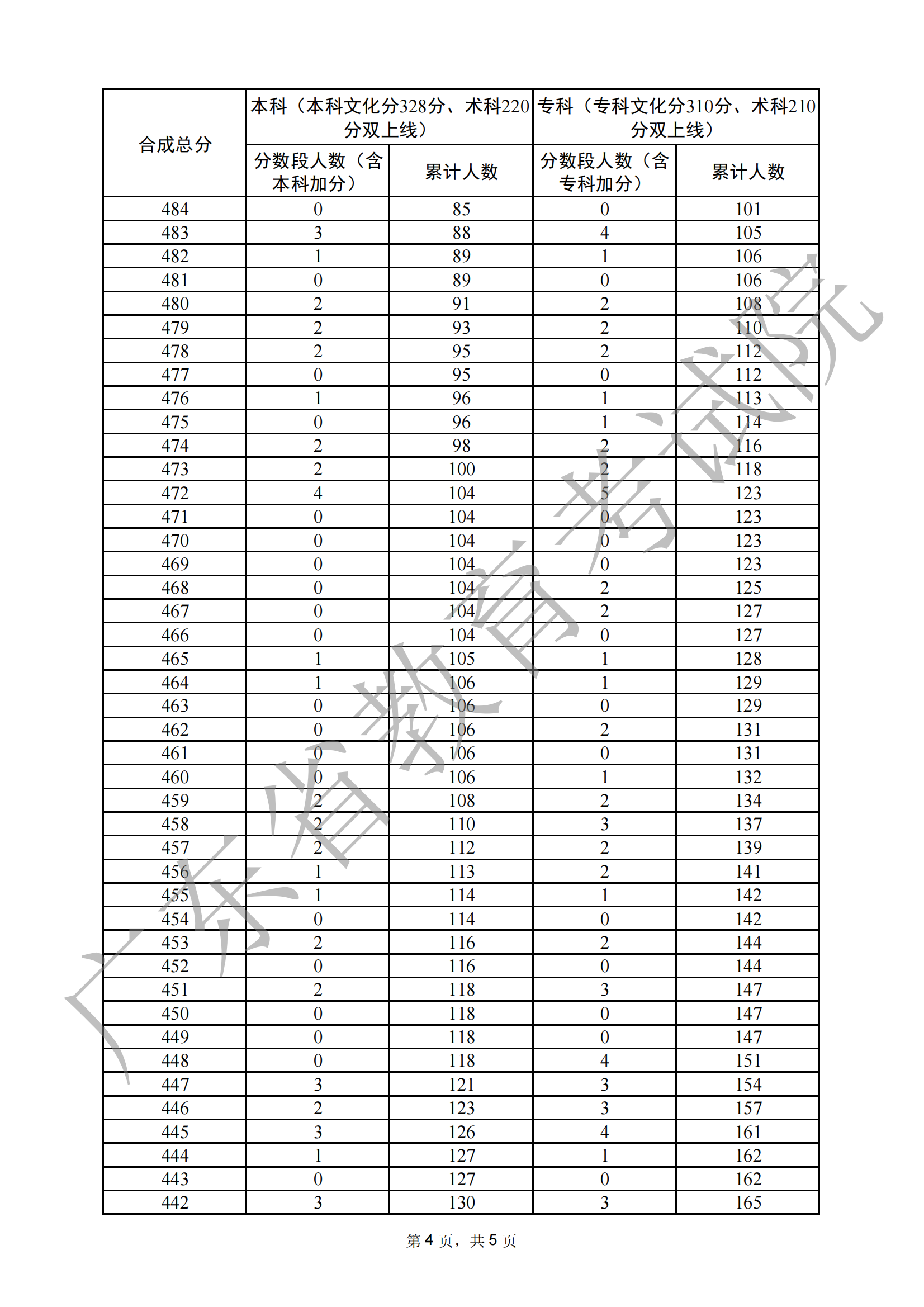 | 合成总分 | 本科（本科文化分328分、术科220分双上线） | | 专科（专科文化分310分、术科210分双上线） | |
|---|---|---|---|---|
| | 分数段人数（含本科加分） | 累计人数 | 分数段人数（含专科加分） | 累计人数 |
| 484 | 0 | 85 | 0 | 101 |
| 483 | 3 | 88 | 4 | 105 |
| 482 | 1 | 89 | 1 | 106 |
| 481 | 0 | 89 | 0 | 106 |
| 480 | 2 | 91 | 2 | 108 |
| 479 | 2 | 93 | 2 | 110 |
| 478 | 2 | 95 | 2 | 112 |
| 477 | 0 | 95 | 0 | 112 |
| 476 | 1 | 96 | 1 | 113 |
| 475 | 0 | 96 | 1 | 114 |
| 474 | 2 | 98 | 2 | 116 |
| 473 | 2 | 100 | 2 | 118 |
| 472 | 4 | 104 | 5 | 123 |
| 471 | 0 | 104 | 0 | 123 |
| 470 | 0 | 104 | 0 | 123 |
| 469 | 0 | 104 | 0 | 123 |
| 468 | 0 | 104 | 2 | 125 |
| 467 | 0 | 104 | 2 | 127 |
| 466 | 0 | 104 | 0 | 127 |
| 465 | 1 | 105 | 1 | 128 |
| 464 | 1 | 106 | 1 | 129 |
| 463 | 0 | 106 | 0 | 129 |
| 462 | 0 | 106 | 2 | 131 |
| 461 | 0 | 106 | 0 | 131 |
| 460 | 0 | 106 | 1 | 132 |
| 459 | 2 | 108 | 2 | 134 |
| 458 | 2 | 110 | 3 | 137 |
| 457 | 2 | 112 | 2 | 139 |
| 456 | 1 | 113 | 2 | 141 |
| 455 | 1 | 114 | 1 | 142 |
| 454 | 0 | 114 | 0 | 142 |
| 453 | 2 | 116 | 2 | 144 |
| 452 | 0 | 116 | 0 | 144 |
| 451 | 2 | 118 | 3 | 147 |
| 450 | 0 | 118 | 0 | 147 |
| 449 | 0 | 118 | 0 | 147 |
| 448 | 0 | 118 | 4 | 151 |
| 447 | 3 | 121 | 3 | 154 |
| 446 | 2 | 123 | 3 | 157 |
| 445 | 3 | 126 | 4 | 161 |
| 444 | 1 | 127 | 1 | 162 |
| 443 | 0 | 127 | 0 | 162 |
| 442 | 3 | 130 | 3 | 165 |

广东省教育考试院

第 4 页，共 5 页